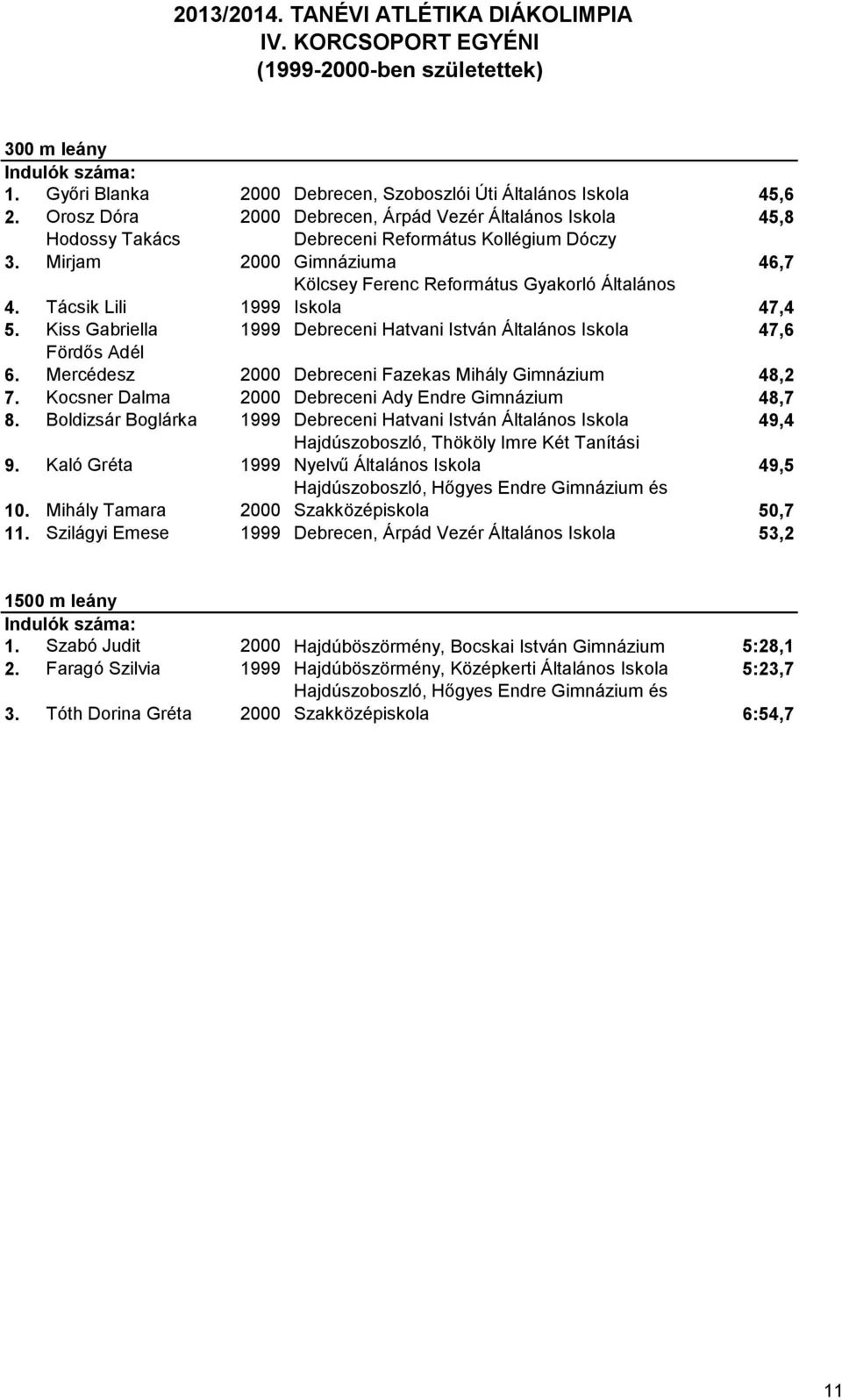 2013/2014. TANÉVI ATLÉTIKA DIÁKOLIMPIA
IV. KORCSOPORT EGYÉNI
(1999-2000-ben születettek)

300 m leány
Indulók száma:

| | | | | |
|---|---|---|---|---|
| 1. | Győri Blanka | 2000 | Debrecen, Szoboszlói Úti Általános Iskola | 45,6 |
| 2. | Orosz Dóra | 2000 | Debrecen, Árpád Vezér Általános Iskola | 45,8 |
| 3. | Hodossy Takács Mirjam | 2000 | Debreceni Református Kollégium Dóczy Gimnáziuma | 46,7 |
| 4. | Tácsik Lili | 1999 | Kölcsey Ferenc Református Gyakorló Általános Iskola | 47,4 |
| 5. | Kiss Gabriella | 1999 | Debreceni Hatvani István Általános Iskola | 47,6 |
| 6. | Fördős Adél Mercédesz | 2000 | Debreceni Fazekas Mihály Gimnázium | 48,2 |
| 7. | Kocsner Dalma | 2000 | Debreceni Ady Endre Gimnázium | 48,7 |
| 8. | Boldizsár Boglárka | 1999 | Debreceni Hatvani István Általános Iskola | 49,4 |
| 9. | Kaló Gréta | 1999 | Hajdúszoboszló, Thököly Imre Két Tanítási Nyelvű Általános Iskola | 49,5 |
| 10. | Mihály Tamara | 2000 | Hajdúszoboszló, Hőgyes Endre Gimnázium és Szakközépiskola | 50,7 |
| 11. | Szilágyi Emese | 1999 | Debrecen, Árpád Vezér Általános Iskola | 53,2 |

1500 m leány
Indulók száma:

| | | | | |
|---|---|---|---|---|
| 1. | Szabó Judit | 2000 | Hajdúböszörmény, Bocskai István Gimnázium | 5:28,1 |
| 2. | Faragó Szilvia | 1999 | Hajdúböszörmény, Középkerti Általános Iskola | 5:23,7 |
| 3. | Tóth Dorina Gréta | 2000 | Hajdúszoboszló, Hőgyes Endre Gimnázium és Szakközépiskola | 6:54,7 |

11